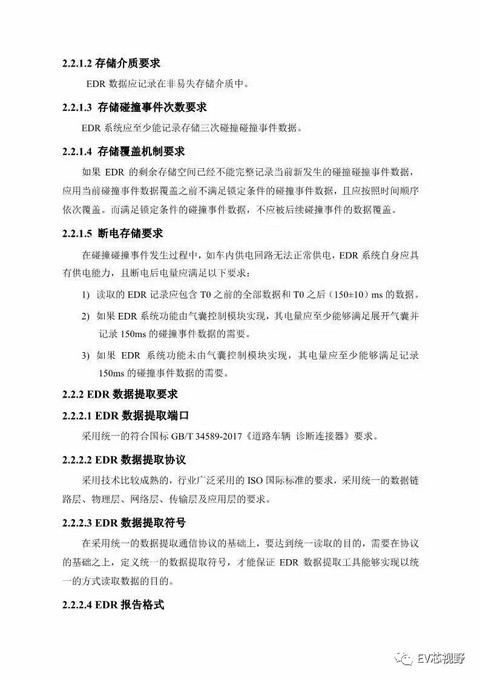 2.2.1.2 存储介质要求

EDR数据应记录在非易失存储介质中。

2.2.1.3 存储碰撞事件次数要求

EDR系统应至少能记录存储三次碰撞碰撞事件数据。

2.2.1.4 存储覆盖机制要求

如果EDR的剩余存储空间已经不能完整记录当前新发生的碰撞碰撞事件数据，应用当前碰撞事件数据覆盖之前不满足锁定条件的碰撞事件数据，且应按照时间顺序依次覆盖。而满足锁定条件的碰撞事件数据，不应被后续碰撞事件的数据覆盖。

2.2.1.5 断电存储要求

在碰撞碰撞事件发生过程中，如车内供电回路无法正常供电，EDR系统自身应具有供电能力，且断电后电量应满足以下要求：

1) 读取的EDR记录应包含T0之前的全部数据和T0之后（150±10）ms的数据。

2) 如果EDR系统功能由气囊控制模块实现，其电量应至少能够满足展开气囊并记录150ms的碰撞事件数据的需要。

3) 如果EDR系统功能未由气囊控制模块实现，其电量应至少能够满足记录150ms的碰撞事件数据的需要。

2.2.2 EDR数据提取要求

2.2.2.1 EDR数据提取端口

采用统一的符合国标GB/T 34589-2017《道路车辆 诊断连接器》要求。

2.2.2.2 EDR数据提取协议

采用技术比较成熟的，行业广泛采用的ISO国际标准的要求，采用统一的数据链路层、物理层、网络层、传输层及应用层的要求。

2.2.2.3 EDR数据提取符号

在采用统一的数据提取通信协议的基础上，要达到统一读取的目的，需要在协议的基础之上，定义统一的数据提取符号，才能保证EDR数据提取工具能够实现以统一的方式读取数据的目的。

2.2.2.4 EDR报告格式

EV芯视野